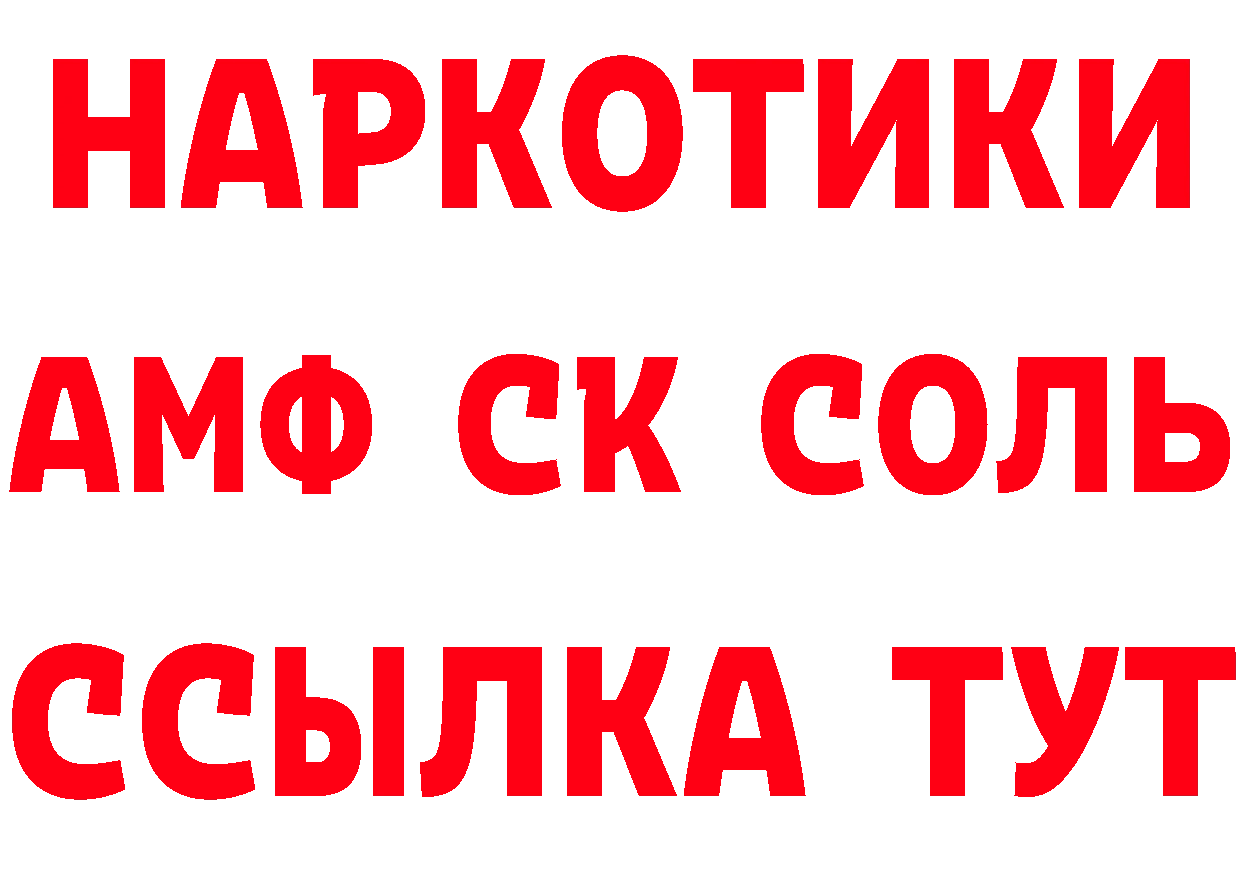 НАРКОТИКИ

АМФ СК СОЛЬ

ССЫЛКА ТУТ